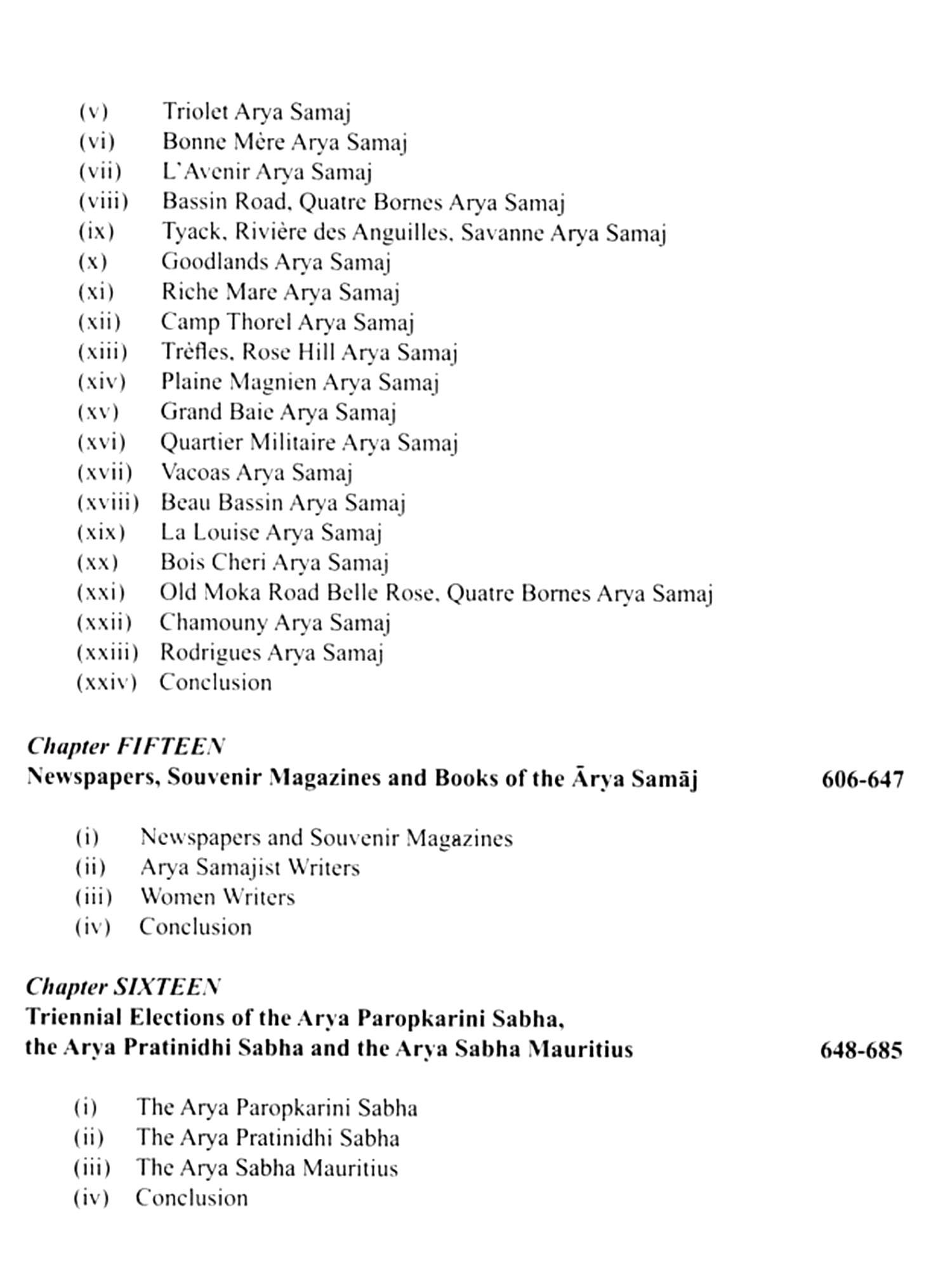 (v) Triolet Arya Samaj
(vi) Bonne Mère Arya Samaj
(vii) L'Avenir Arya Samaj
(viii) Bassin Road, Quatre Bornes Arya Samaj
(ix) Tyack, Rivière des Anguilles, Savanne Arya Samaj
(x) Goodlands Arya Samaj
(xi) Riche Mare Arya Samaj
(xii) Camp Thorel Arya Samaj
(xiii) Trèfles, Rose Hill Arya Samaj
(xiv) Plaine Magnien Arya Samaj
(xv) Grand Baie Arya Samaj
(xvi) Quartier Militaire Arya Samaj
(xvii) Vacoas Arya Samaj
(xviii) Beau Bassin Arya Samaj
(xix) La Louise Arya Samaj
(xx) Bois Cheri Arya Samaj
(xxi) Old Moka Road Belle Rose, Quatre Bornes Arya Samaj
(xxii) Chamouny Arya Samaj
(xxiii) Rodrigues Arya Samaj
(xxiv) Conclusion

Chapter FIFTEEN
Newspapers, Souvenir Magazines and Books of the Ārya Samāj 606-647

(i) Newspapers and Souvenir Magazines
(ii) Arya Samajist Writers
(iii) Women Writers
(iv) Conclusion

Chapter SIXTEEN
Triennial Elections of the Arya Paropkarini Sabha, the Arya Pratinidhi Sabha and the Arya Sabha Mauritius 648-685

(i) The Arya Paropkarini Sabha
(ii) The Arya Pratinidhi Sabha
(iii) The Arya Sabha Mauritius
(iv) Conclusion